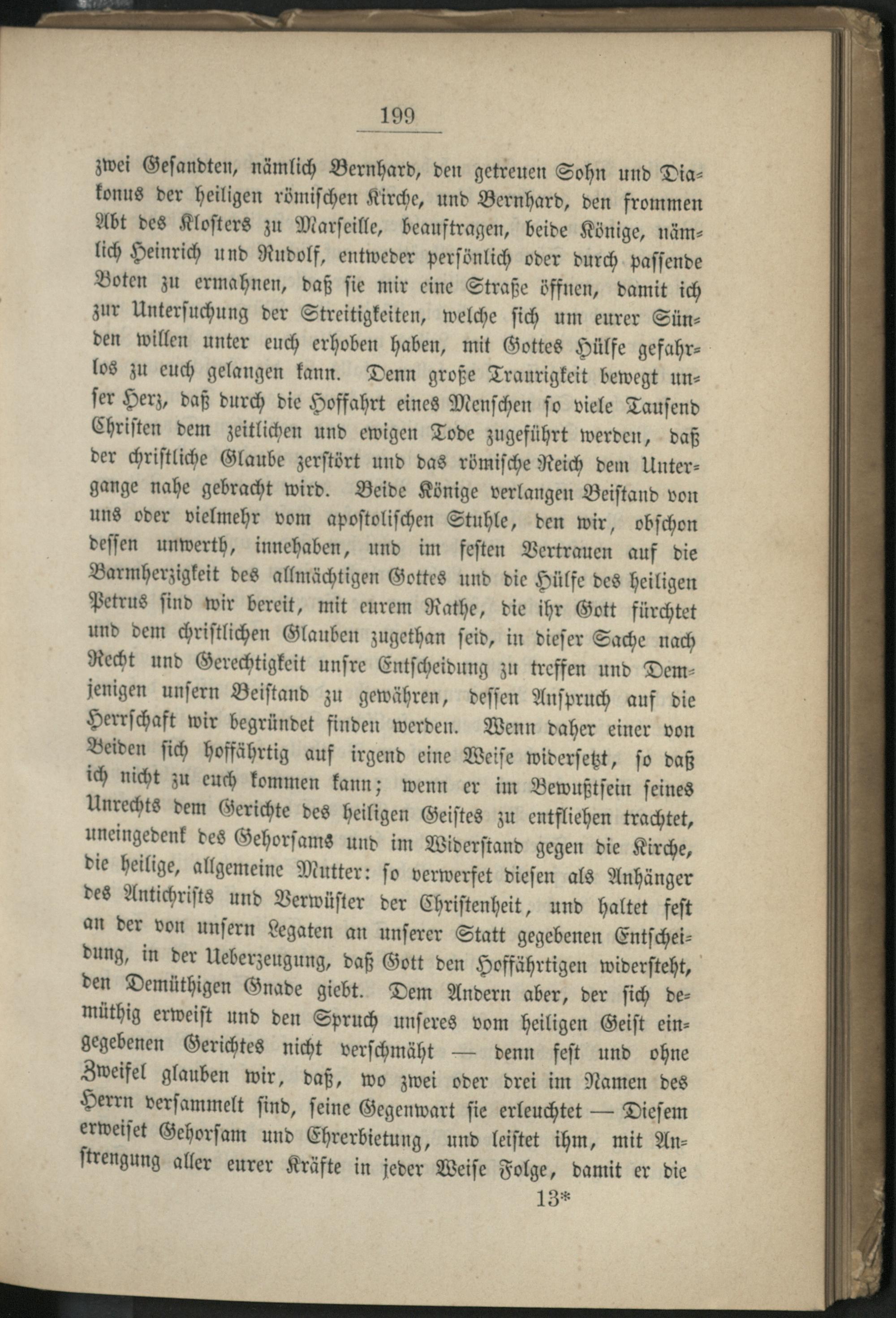 199

zwei Gesandten, nämlich Bernhard, den getreuen Sohn und Diakonus der heiligen römischen Kirche, und Bernhard, den frommen Abt des Klosters zu Marseille, beauftragen, beide Könige, nämlich Heinrich und Rudolf, entweder persönlich oder durch passende Boten zu ermahnen, daß sie mir eine Straße öffnen, damit ich zur Untersuchung der Streitigkeiten, welche sich um eurer Sünden willen unter euch erhoben haben, mit Gottes Hülfe gefahrlos zu euch gelangen kann. Denn große Traurigkeit bewegt unser Herz, daß durch die Hoffahrt eines Menschen so viele Tausend Christen dem zeitlichen und ewigen Tode zugeführt werden, daß der christliche Glaube zerstört und das römische Reich dem Untergange nahe gebracht wird. Beide Könige verlangen Beistand von uns oder vielmehr vom apostolischen Stuhle, den wir, obschon dessen unwerth, innehaben, und im festen Vertrauen auf die Barmherzigkeit des allmächtigen Gottes und die Hülfe des heiligen Petrus sind wir bereit, mit eurem Rathe, die ihr Gott fürchtet und dem christlichen Glauben zugethan seid, in dieser Sache nach Recht und Gerechtigkeit unsre Entscheidung zu treffen und Demjenigen unsern Beistand zu gewähren, dessen Anspruch auf die Herrschaft wir begründet finden werden. Wenn daher einer von Beiden sich hoffährtig auf irgend eine Weise widersetzt, so daß ich nicht zu euch kommen kann; wenn er im Bewußtsein seines Unrechts dem Gerichte des heiligen Geistes zu entfliehen trachtet, uneingedenk des Gehorsams und im Widerstand gegen die Kirche, die heilige, allgemeine Mutter: so verwerfet diesen als Anhänger des Antichrists und Verwüster der Christenheit, und haltet fest an der von unsern Legaten an unserer Statt gegebenen Entscheidung, in der Ueberzeugung, daß Gott den Hoffährtigen widersteht, den Demüthigen Gnade giebt. Dem Andern aber, der sich demüthig erweist und den Spruch unseres vom heiligen Geist eingegebenen Gerichtes nicht verschmäht — denn fest und ohne Zweifel glauben wir, daß, wo zwei oder drei im Namen des Herrn versammelt sind, seine Gegenwart sie erleuchtet — Diesem erweiset Gehorsam und Ehrerbietung, und leistet ihm, mit Anstrengung aller eurer Kräfte in jeder Weise Folge, damit er die

13*